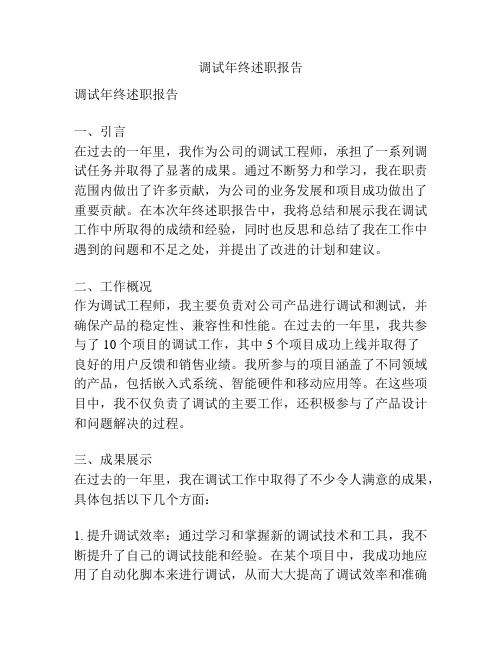 调试年终述职报告

调试年终述职报告

一、引言
在过去的一年里，我作为公司的调试工程师，承担了一系列调试任务并取得了显著的成果。通过不断努力和学习，我在职责范围内做出了许多贡献，为公司的业务发展和项目成功做出了重要贡献。在本次年终述职报告中，我将总结和展示我在调试工作中所取得的成绩和经验，同时也反思和总结了我在工作中遇到的问题和不足之处，并提出了改进的计划和建议。

二、工作概况
作为调试工程师，我主要负责对公司产品进行调试和测试，并确保产品的稳定性、兼容性和性能。在过去的一年里，我共参与了 10 个项目的调试工作，其中 5 个项目成功上线并取得了良好的用户反馈和销售业绩。我所参与的项目涵盖了不同领域的产品，包括嵌入式系统、智能硬件和移动应用等。在这些项目中，我不仅负责了调试的主要工作，还积极参与了产品设计和问题解决的过程。

三、成果展示
在过去的一年里，我在调试工作中取得了不少令人满意的成果，具体包括以下几个方面：

1. 提升调试效率：通过学习和掌握新的调试技术和工具，我不断提升了自己的调试技能和经验。在某个项目中，我成功地应用了自动化脚本来进行调试，从而大大提高了调试效率和准确